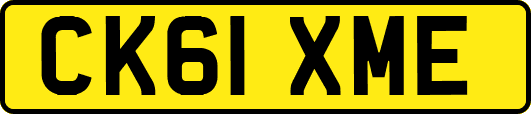 CK61 XME